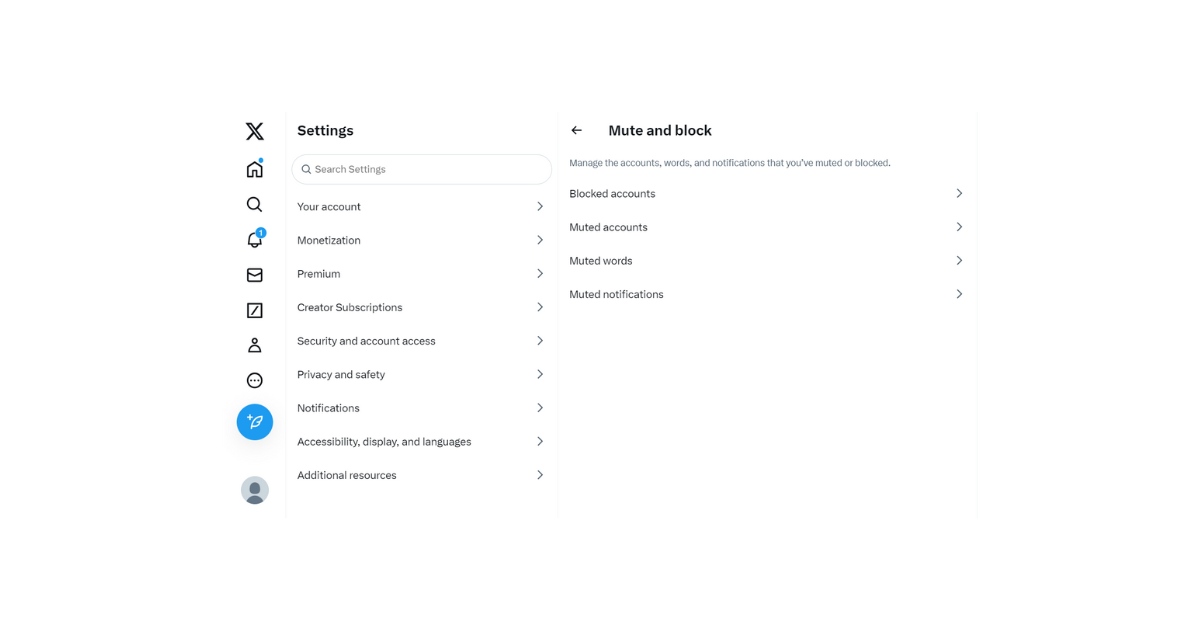 1

Settings

Search Settings

Your account

Monetization

Premium

Creator Subscriptions

Security and account access

Privacy and safety

Notifications

Accessibility, display, and languages

Additional resources

Mute and block

Manage the accounts, words, and notifications that you've muted or blocked.

Blocked accounts

Muted accounts

Muted words

Muted notifications